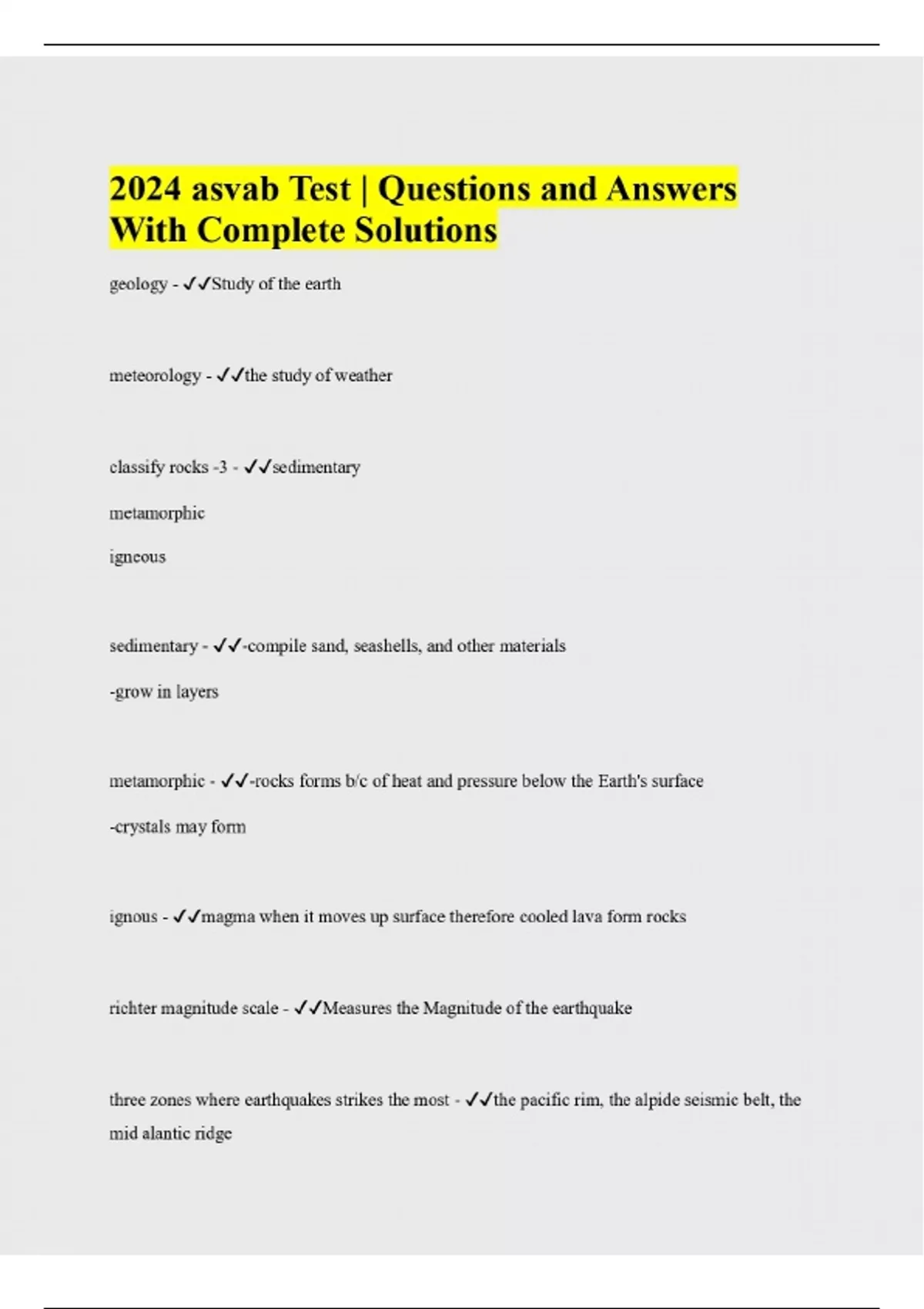 2024 asvab Test | Questions and Answers With Complete Solutions

geology - ✓✓Study of the earth

meteorology - ✓✓the study of weather

classify rocks -3 - ✓✓sedimentary

metamorphic

igneous

sedimentary - ✓✓-compile sand, seashells, and other materials

-grow in layers

metamorphic - ✓✓-rocks forms b/c of heat and pressure below the Earth's surface

-crystals may form

ignous - ✓✓magma when it moves up surface therefore cooled lava form rocks

richter magnitude scale - ✓✓Measures the Magnitude of the earthquake

three zones where earthquakes strikes the most - ✓✓the pacific rim, the alpide seismic belt, the mid alantic ridge